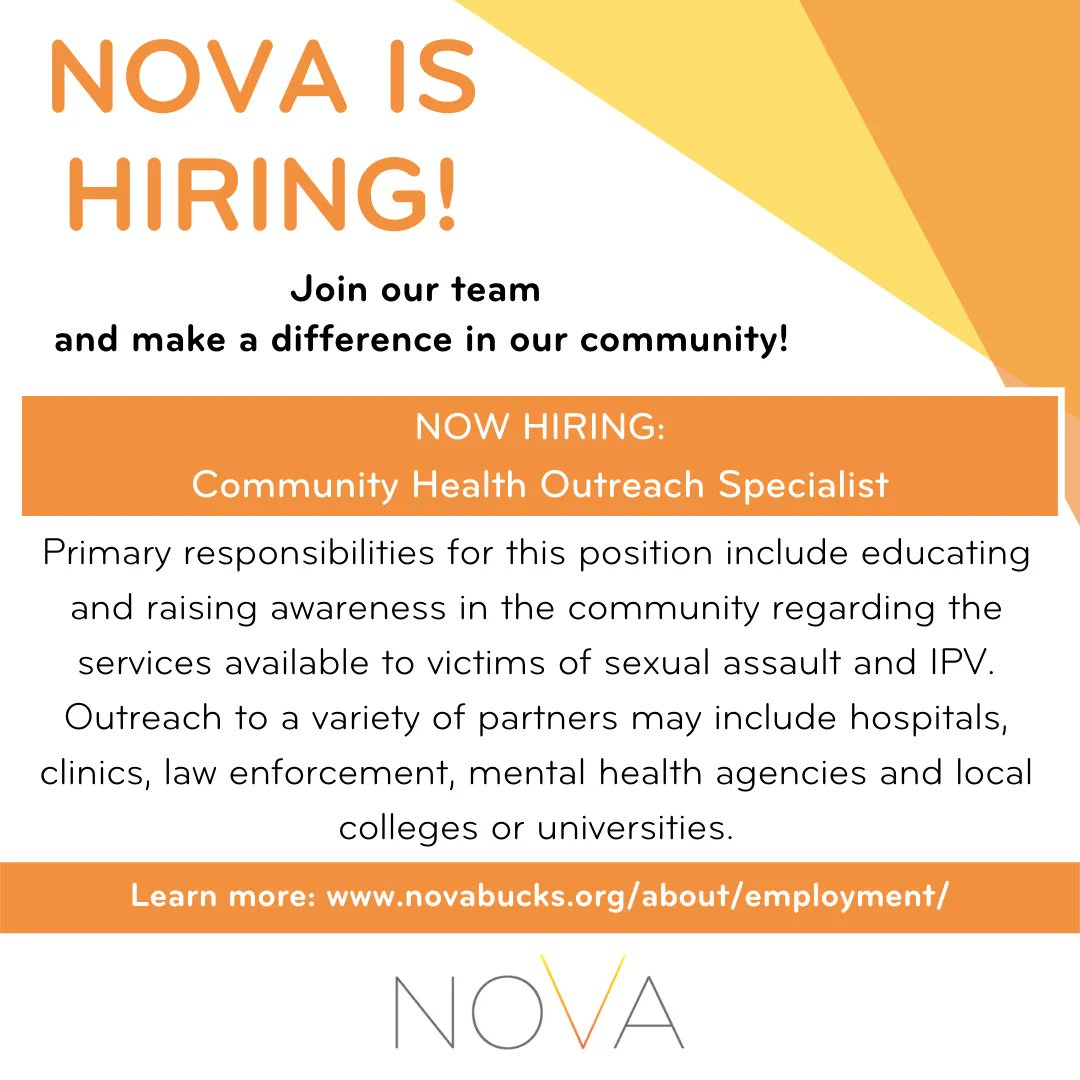 NOVA IS HIRING!

Join our team
and make a difference in our community!

NOW HIRING:
Community Health Outreach Specialist

Primary responsibilities for this position include educating and raising awareness in the community regarding the services available to victims of sexual assault and IPV. Outreach to a variety of partners may include hospitals, clinics, law enforcement, mental health agencies and local colleges or universities.

Learn more: www.novabucks.org/about/employment/

NOVA